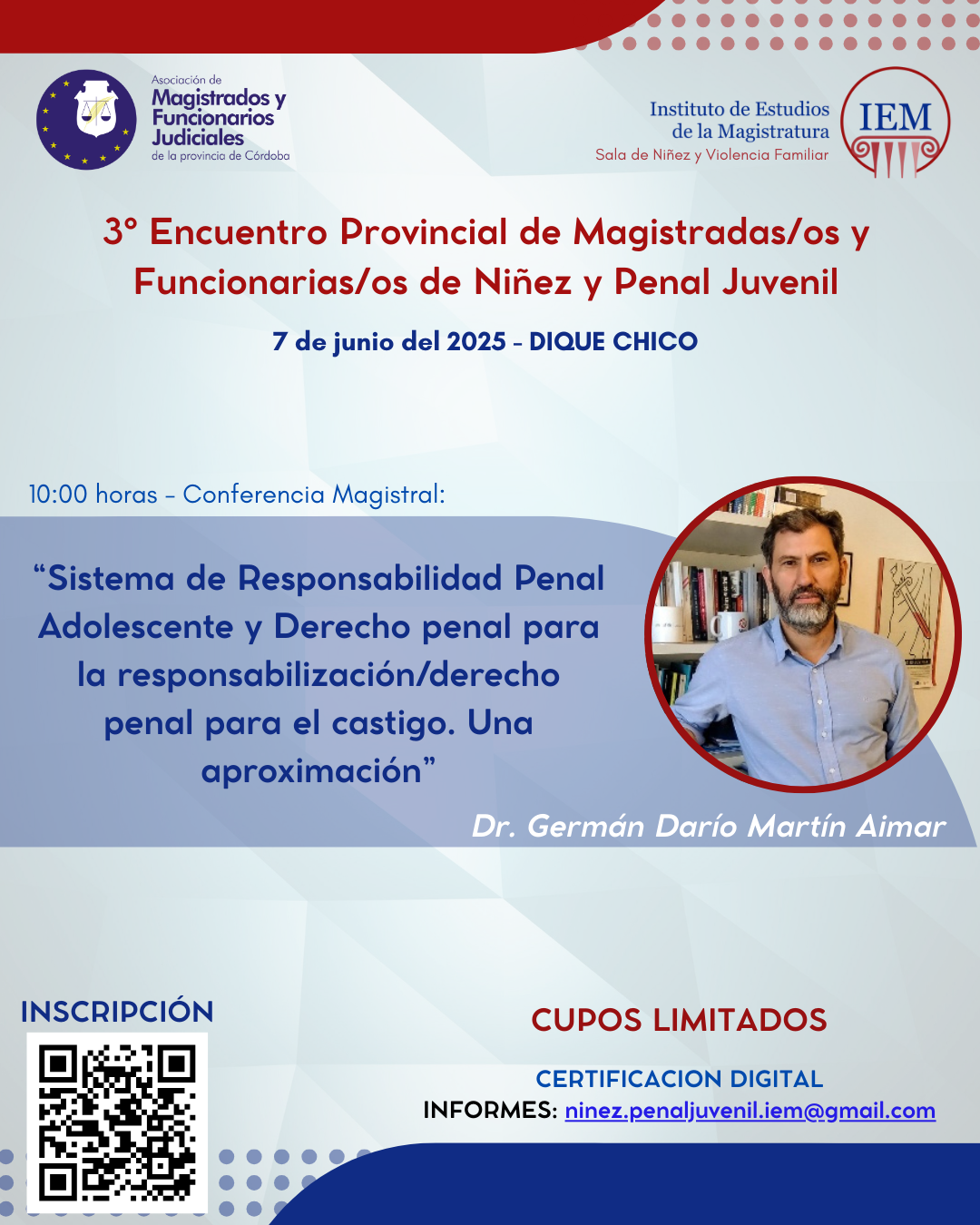 Asociación de
Magistrados y Funcionarios Judiciales
de la provincia de Córdoba

Instituto de Estudios de la Magistratura
Sala de Niñez y Violencia Familiar
IEM

3° Encuentro Provincial de Magistradas/os y Funcionarias/os de Niñez y Penal Juvenil

7 de junio del 2025 - DIQUE CHICO

10:00 horas - Conferencia Magistral:

“Sistema de Responsabilidad Penal Adolescente y Derecho penal para la responsabilización/derecho penal para el castigo. Una aproximación”

Dr. Germán Darío Martín Aimar

INSCRIPCIÓN

CUPOS LIMITADOS

CERTIFICACION DIGITAL
INFORMES: ninez.penaljuvenil.iem@gmail.com